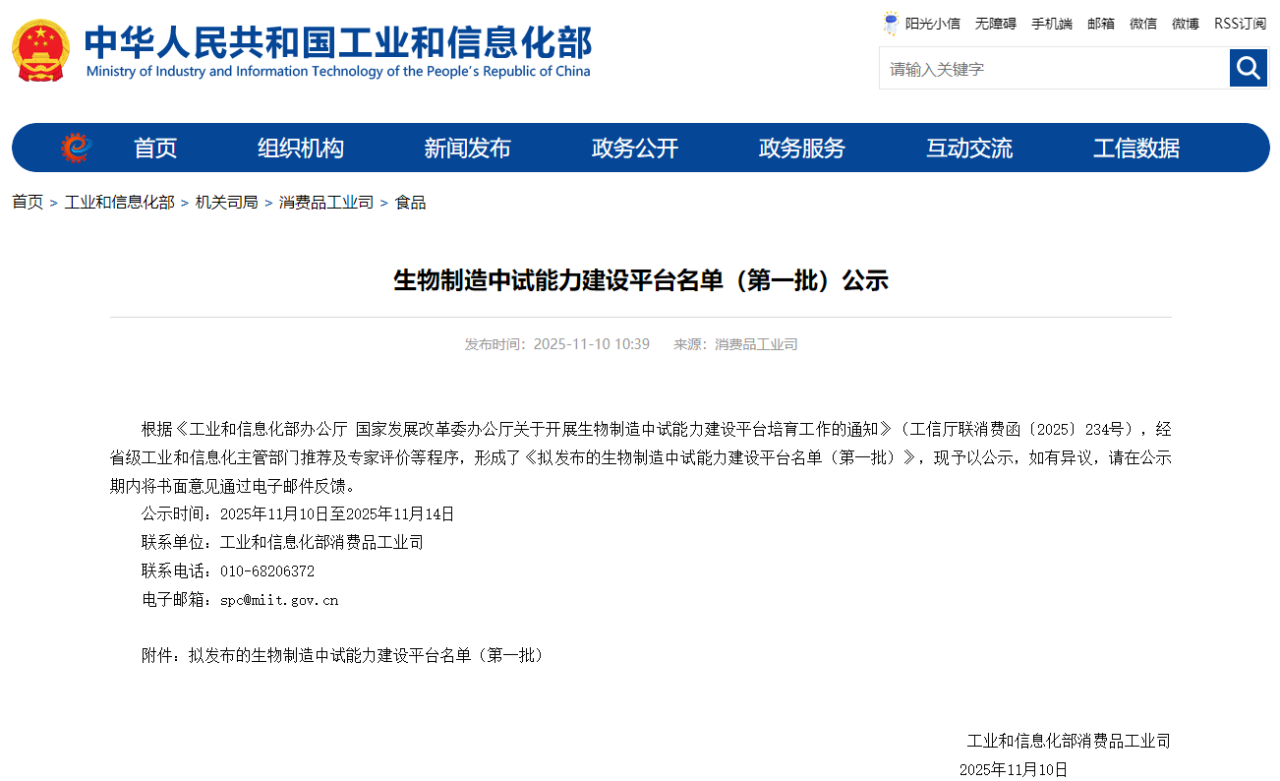 中华人民共和国工业和信息化部
Ministry of Industry and Information Technology of the People's Republic of China

阳光小信 无障碍 手机端 邮箱 微信 微博 RSS订阅

请输入关键字

首页 组织机构 新闻发布 政务公开 政务服务 互动交流 工信数据

首页 > 工业和信息化部 > 机关司局 > 消费品工业司 > 食品

生物制造中试能力建设平台名单（第一批）公示

发布时间：2025-11-10 10:39 来源：消费品工业司

根据《工业和信息化部办公厅 国家发展改革委办公厅关于开展生物制造中试能力建设平台培育工作的通知》（工信厅联消费函〔2025〕234号），经省级工业和信息化主管部门推荐及专家评价等程序，形成了《拟发布的生物制造中试能力建设平台名单（第一批）》，现予以公示，如有异议，请在公示期内将书面意见通过电子邮件反馈。

公示时间：2025年11月10日至2025年11月14日

联系单位：工业和信息化部消费品工业司

联系电话：010-68206372

电子邮箱：spc@miit.gov.cn

附件：拟发布的生物制造中试能力建设平台名单（第一批）

工业和信息化部消费品工业司

2025年11月10日